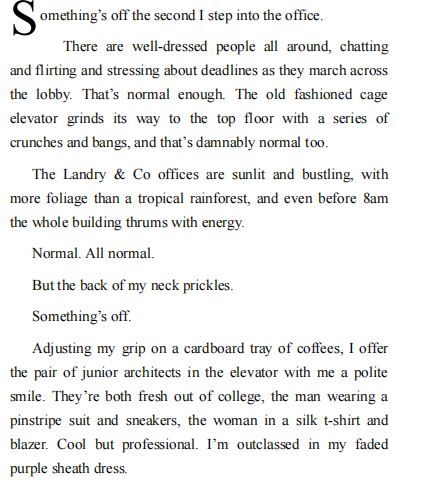 Something's off the second I step into the office.

There are well-dressed people all around, chatting and flirting and stressing about deadlines as they march across the lobby. That's normal enough. The old fashioned cage elevator grinds its way to the top floor with a series of crunches and bangs, and that's damnably normal too.

The Landry & Co offices are sunlit and bustling, with more foliage than a tropical rainforest, and even before 8am the whole building thrums with energy.

Normal. All normal.

But the back of my neck prickles.

Something's off.

Adjusting my grip on a cardboard tray of coffees, I offer the pair of junior architects in the elevator with me a polite smile. They're both fresh out of college, the man wearing a pinstripe suit and sneakers, the woman in a silk t-shirt and blazer. Cool but professional. I'm outclassed in my faded purple sheath dress.